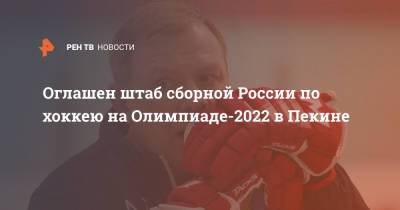 РЕН ТВ НОВОСТИ

Оглашен штаб сборной России по хоккею на Олимпиаде-2022 в Пекине